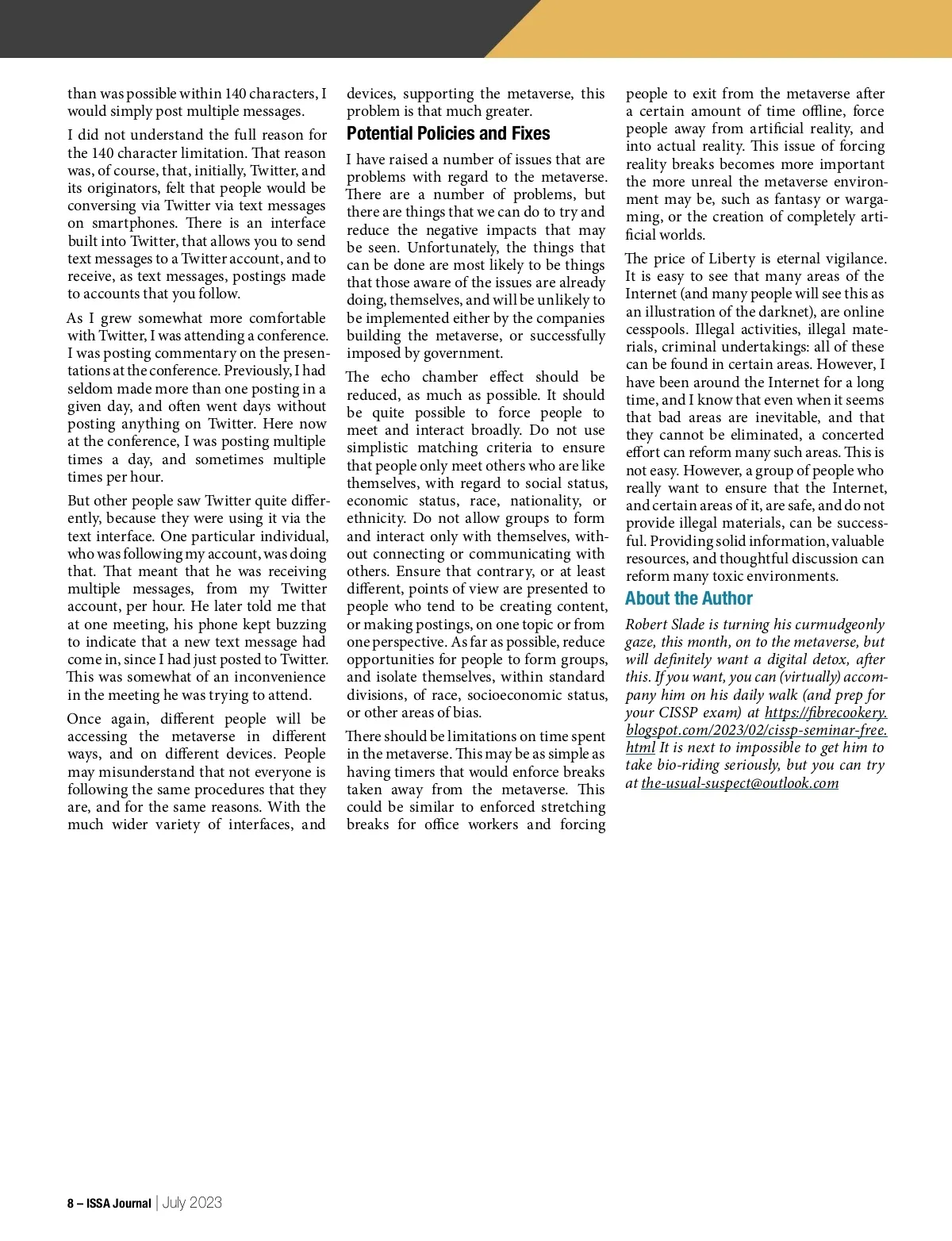 than was possible within 140 characters, I would simply post multiple messages.

I did not understand the full reason for the 140 character limitation. That reason was, of course, that, initially, Twitter, and its originators, felt that people would be conversing via Twitter via text messages on smartphones. There is an interface built into Twitter, that allows you to send text messages to a Twitter account, and to receive, as text messages, postings made to accounts that you follow.

As I grew somewhat more comfortable with Twitter, I was attending a conference. I was posting commentary on the presentations at the conference. Previously, I had seldom made more than one posting in a given day, and often went days without posting anything on Twitter. Here now at the conference, I was posting multiple times a day, and sometimes multiple times per hour.

But other people saw Twitter quite differently, because they were using it via the text interface. One particular individual, who was following my account, was doing that. That meant that he was receiving multiple messages, from my Twitter account, per hour. He later told me that at one meeting, his phone kept buzzing to indicate that a new text message had come in, since I had just posted to Twitter. This was somewhat of an inconvenience in the meeting he was trying to attend.

Once again, different people will be accessing the metaverse in different ways, and on different devices. People may misunderstand that not everyone is following the same procedures that they are, and for the same reasons. With the much wider variety of interfaces, and devices, supporting the metaverse, this problem is that much greater.

Potential Policies and Fixes

I have raised a number of issues that are problems with regard to the metaverse. There are a number of problems, but there are things that we can do to try and reduce the negative impacts that may be seen. Unfortunately, the things that can be done are most likely to be things that those aware of the issues are already doing, themselves, and will be unlikely to be implemented either by the companies building the metaverse, or successfully imposed by government.

The echo chamber effect should be reduced, as much as possible. It should be quite possible to force people to meet and interact broadly. Do not use simplistic matching criteria to ensure that people only meet others who are like themselves, with regard to social status, economic status, race, nationality, or ethnicity. Do not allow groups to form and interact only with themselves, without connecting or communicating with others. Ensure that contrary, or at least different, points of view are presented to people who tend to be creating content, or making postings, on one topic or from one perspective. As far as possible, reduce opportunities for people to form groups, and isolate themselves, within standard divisions, of race, socioeconomic status, or other areas of bias.

There should be limitations on time spent in the metaverse. This may be as simple as having timers that would enforce breaks taken away from the metaverse. This could be similar to enforced stretching breaks for office workers and forcing people to exit from the metaverse after a certain amount of time offline, force people away from artificial reality, and into actual reality. This issue of forcing reality breaks becomes more important the more unreal the metaverse environment may be, such as fantasy or wargaming, or the creation of completely artificial worlds.

The price of Liberty is eternal vigilance. It is easy to see that many areas of the Internet (and many people will see this as an illustration of the darknet), are online cesspools. Illegal activities, illegal materials, criminal undertakings: all of these can be found in certain areas. However, I have been around the Internet for a long time, and I know that even when it seems that bad areas are inevitable, and that they cannot be eliminated, a concerted effort can reform many such areas. This is not easy. However, a group of people who really want to ensure that the Internet, and certain areas of it, are safe, and do not provide illegal materials, can be successful. Providing solid information, valuable resources, and thoughtful discussion can reform many toxic environments.

About the Author

Robert Slade is turning his curmudgeonly gaze, this month, on to the metaverse, but will definitely want a digital detox, after this. If you want, you can (virtually) accompany him on his daily walk (and prep for your CISSP exam) at https://fibrecookery.blogspot.com/2023/02/cissp-seminar-free.html It is next to impossible to get him to take bio-riding seriously, but you can try at the-usual-suspect@outlook.com

8 – ISSA Journal | July 2023